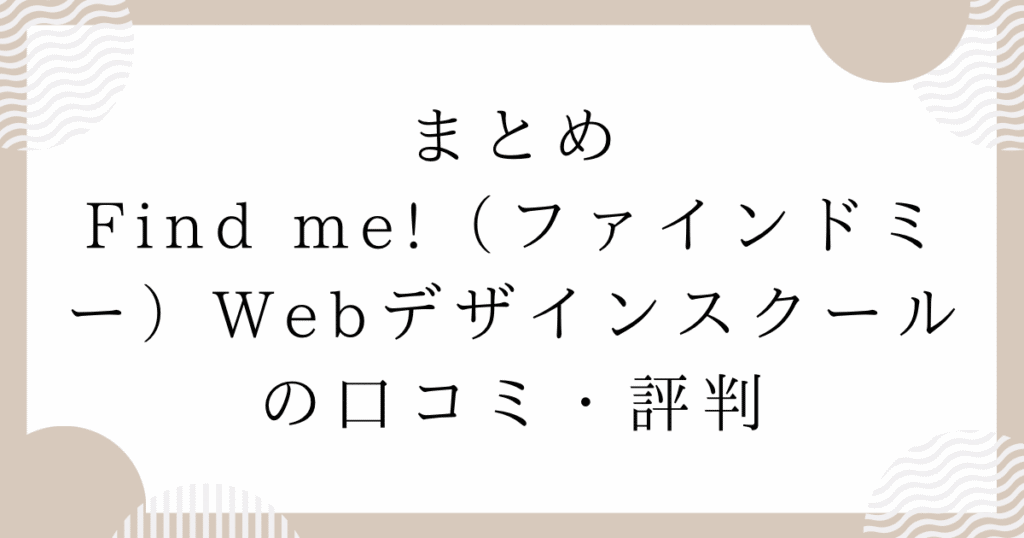 まとめ
Find me!（ファインドミー）Webデザインスクールの口コミ・評判